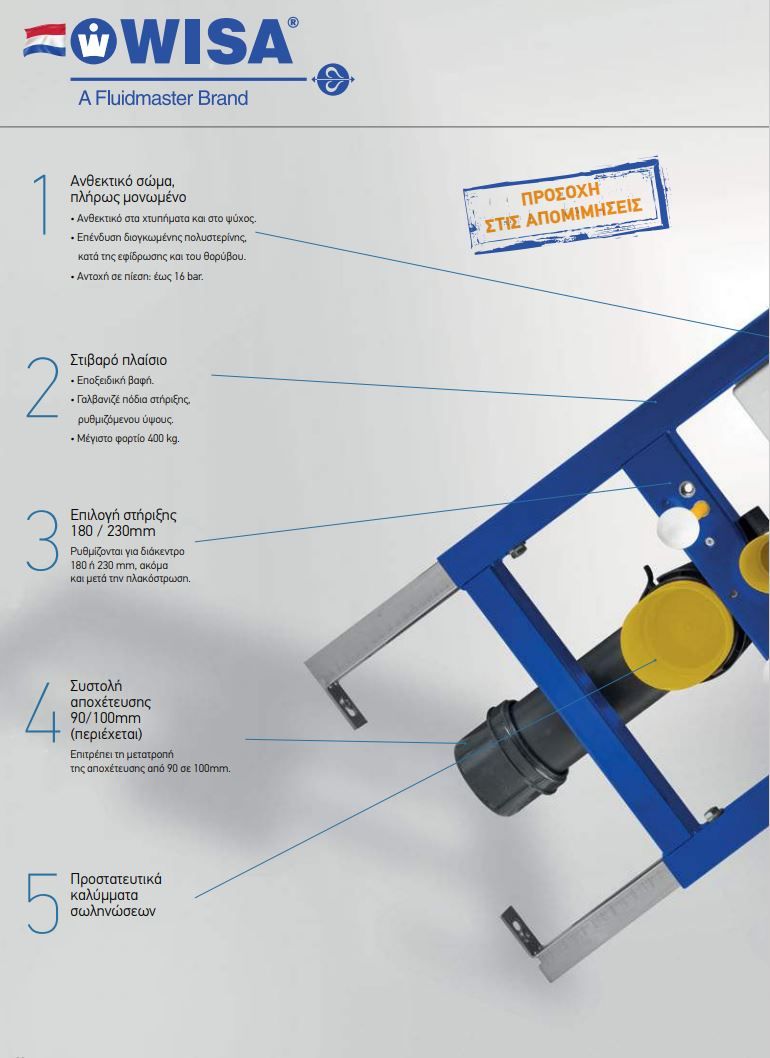 WISA®
A Fluidmaster Brand

ΠΡΟΣΟΧΗ ΣΤΙΣ ΑΠΟΜΙΜΗΣΕΙΣ

1
Ανθεκτικό σώμα, πλήρως μονωμένο
• Ανθεκτικό στα χτυπήματα και στο ψύχος.
• Επένδυση διογκωμένης πολυστερίνης, κατά της εφίδρωσης και του θορύβου.
• Αντοχή σε πίεση: έως 16 bar.

2
Στιβαρό πλαίσιο
• Εποξειδική βαφή.
• Γαλβανιζέ πόδια στήριξης, ρυθμιζόμενου ύψους.
• Μέγιστο φορτίο 400 kg.

3
Επιλογή στήριξης 180 / 230mm
Ρυθμίζονται για διάκεντρο 180 ή 230 mm, ακόμα και μετά την πλακόστρωση.

4
Συστολή αποχέτευσης 90/100mm (περιέχεται)
Επιτρέπει τη μετατροπή της αποχέτευσης από 90 σε 100mm.

5
Προστατευτικά καλύμματα σωληνώσεων